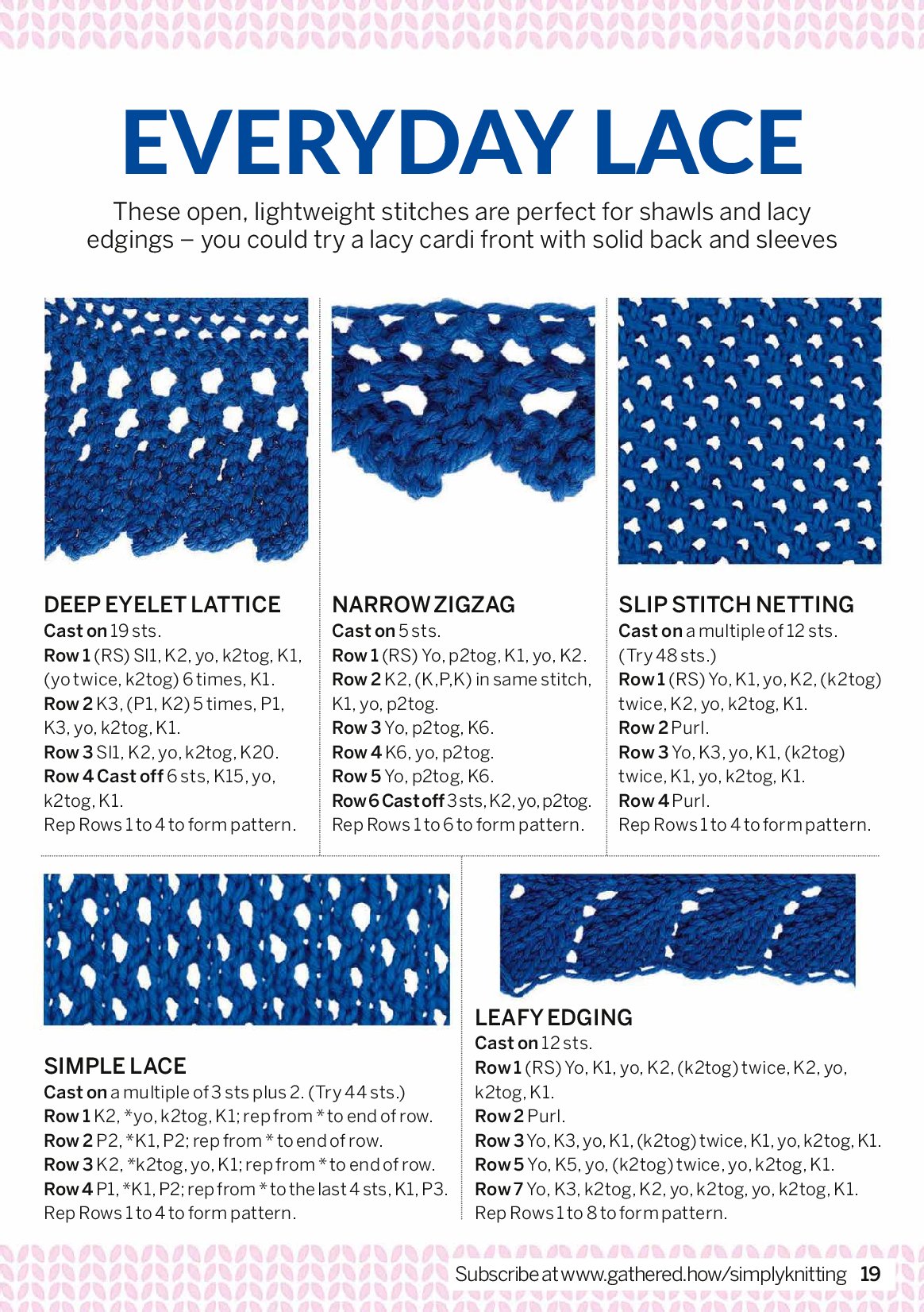 EVERYDAY LACE

These open, lightweight stitches are perfect for shawls and lacy edgings – you could try a lacy cardi front with solid back and sleeves

DEEP EYELET LATTICE
Cast on 19 sts.
Row 1 (RS) Sl1, K2, yo, k2tog, K1, (yo twice, k2tog) 6 times, K1.
Row 2 K3, (P1, K2) 5 times, P1, K3, yo, k2tog, K1.
Row 3 Sl1, K2, yo, k2tog, K20.
Row 4 Cast off 6 sts, K15, yo, k2tog, K1.
Rep Rows 1 to 4 to form pattern.

NARROW ZIGZAG
Cast on 5 sts.
Row 1 (RS) Yo, p2tog, K1, yo, K2.
Row 2 K2, (K,P,K) in same stitch, K1, yo, p2tog.
Row 3 Yo, p2tog, K6.
Row 4 K6, yo, p2tog.
Row 5 Yo, p2tog, K6.
Row 6 Cast off 3 sts, K2, yo, p2tog.
Rep Rows 1 to 6 to form pattern.

SLIP STITCH NETTING
Cast on a multiple of 12 sts. (Try 48 sts.)
Row 1 (RS) Yo, K1, yo, K2, (k2tog) twice, K2, yo, k2tog, K1.
Row 2 Purl.
Row 3 Yo, K3, yo, K1, (k2tog) twice, K1, yo, k2tog, K1.
Row 4 Purl.
Rep Rows 1 to 4 to form pattern.

SIMPLE LACE
Cast on a multiple of 3 sts plus 2. (Try 44 sts.)
Row 1 K2, *yo, k2tog, K1; rep from * to end of row.
Row 2 P2, *K1, P2; rep from * to end of row.
Row 3 K2, *k2tog, yo, K1; rep from * to end of row.
Row 4 P1, *K1, P2; rep from * to the last 4 sts, K1, P3.
Rep Rows 1 to 4 to form pattern.

LEAFY EDGING
Cast on 12 sts.
Row 1 (RS) Yo, K1, yo, K2, (k2tog) twice, K2, yo, k2tog, K1.
Row 2 Purl.
Row 3 Yo, K3, yo, K1, (k2tog) twice, K1, yo, k2tog, K1.
Row 5 Yo, K5, yo, (k2tog) twice, yo, k2tog, K1.
Row 7 Yo, K3, k2tog, K2, yo, k2tog, yo, k2tog, K1.
Rep Rows 1 to 8 to form pattern.

Subscribe at www.gathered.how/simplyknitting 19